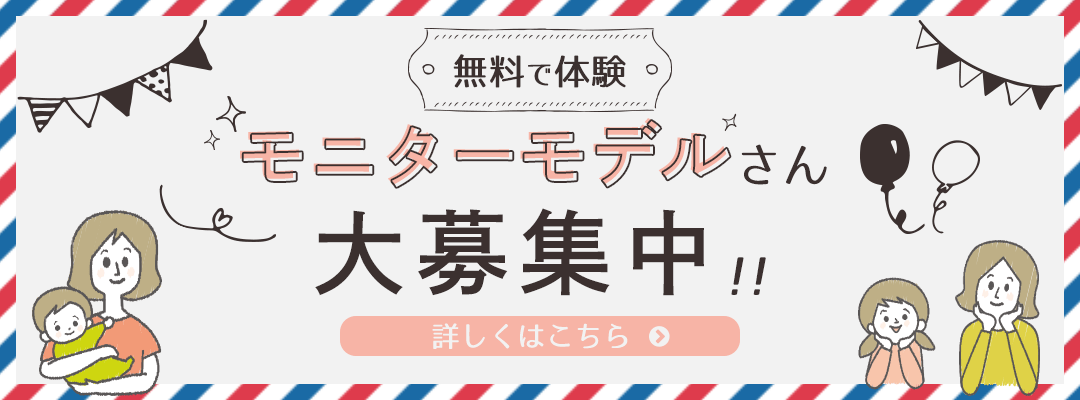 無料で体験

モニターモデルさん

大募集中!!

詳しくはこちら